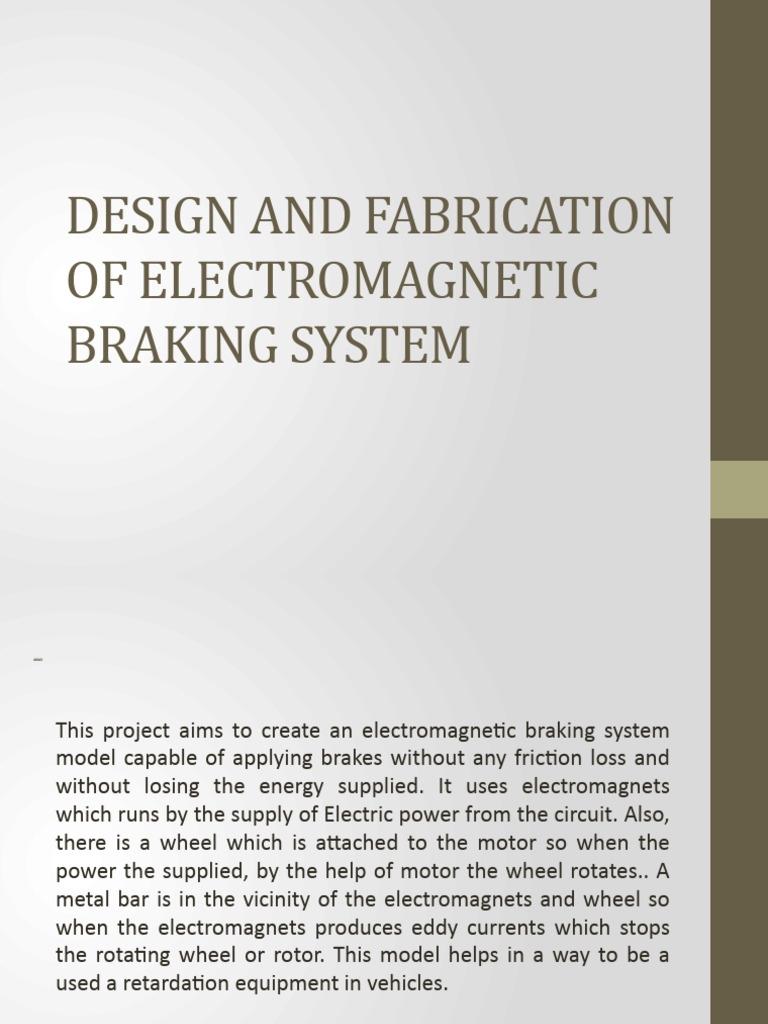 DESIGN AND FABRICATION OF ELECTROMAGNETIC BRAKING SYSTEM

-

This project aims to create an electromagnetic braking system model capable of applying brakes without any friction loss and without losing the energy supplied. It uses electromagnets which runs by the supply of Electric power from the circuit. Also, there is a wheel which is attached to the motor so when the power the supplied, by the help of motor the wheel rotates.. A metal bar is in the vicinity of the electromagnets and wheel so when the electromagnets produces eddy currents which stops the rotating wheel or rotor. This model helps in a way to be a used a retardation equipment in vehicles.